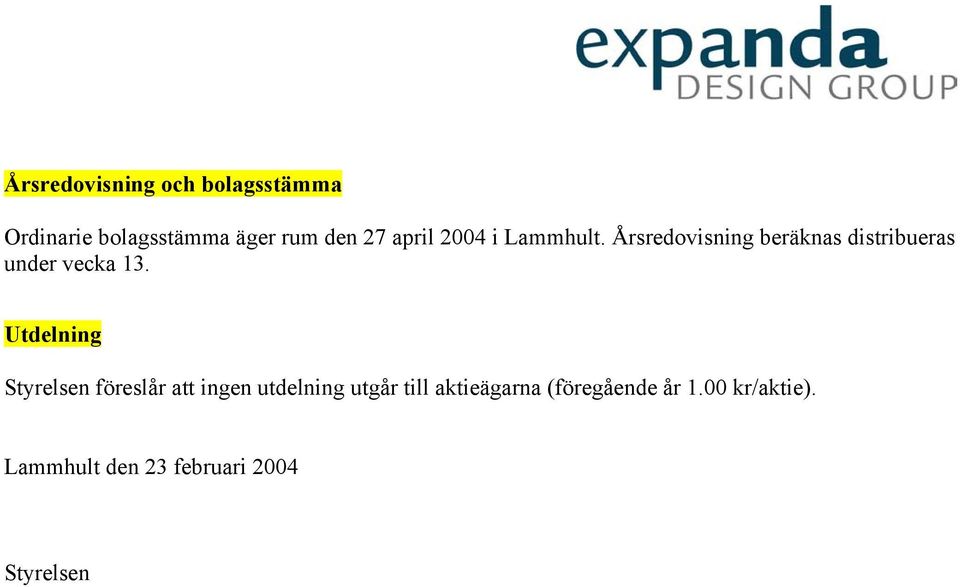 expanda
DESIGN GROUP

Årsredovisning och bolagsstämma

Ordinarie bolagsstämma äger rum den 27 april 2004 i Lammhult. Årsredovisning beräknas distribueras under vecka 13.

Utdelning

Styrelsen föreslår att ingen utdelning utgår till aktieägarna (föregående år 1.00 kr/aktie).

Lammhult den 23 februari 2004

Styrelsen